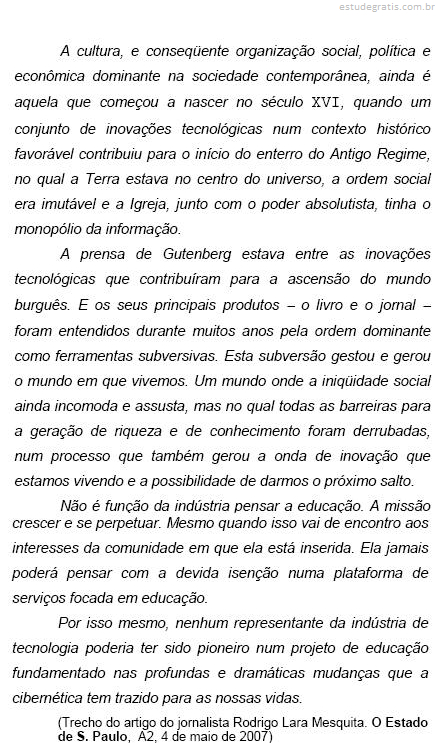 estudegratis.com.br

A cultura, e conseqüente organização social, política e econômica dominante na sociedade contemporânea, ainda é aquela que começou a nascer no século XVI, quando um conjunto de inovações tecnológicas num contexto histórico favorável contribuiu para o início do enterro do Antigo Regime, no qual a Terra estava no centro do universo, a ordem social era imutável e a Igreja, junto com o poder absolutista, tinha o monopólio da informação.

A prensa de Gutenberg estava entre as inovações tecnológicas que contribuíram para a ascensão do mundo burguês. E os seus principais produtos – o livro e o jornal – foram entendidos durante muitos anos pela ordem dominante como ferramentas subversivas. Esta subversão gestou e gerou o mundo em que vivemos. Um mundo onde a iniqüidade social ainda incomoda e assusta, mas no qual todas as barreiras para a geração de riqueza e de conhecimento foram derrubadas, num processo que também gerou a onda de inovação que estamos vivendo e a possibilidade de darmos o próximo salto.

Não é função da indústria pensar a educação. A missão crescer e se perpetuar. Mesmo quando isso vai de encontro aos interesses da comunidade em que ela está inserida. Ela jamais poderá pensar com a devida isenção numa plataforma de serviços focada em educação.

Por isso mesmo, nenhum representante da indústria de tecnologia poderia ter sido pioneiro num projeto de educação fundamentado nas profundas e dramáticas mudanças que a cibernética tem trazido para as nossas vidas.

(Trecho do artigo do jornalista Rodrigo Lara Mesquita. O Estado de S. Paulo, A2, 4 de maio de 2007)